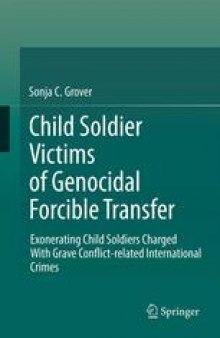 Sonja C. Grover

Child Soldier Victims of Genocidal Forcible Transfer

Exonerating Child Soldiers Charged With Grave Conflict-related International Crimes

Springer